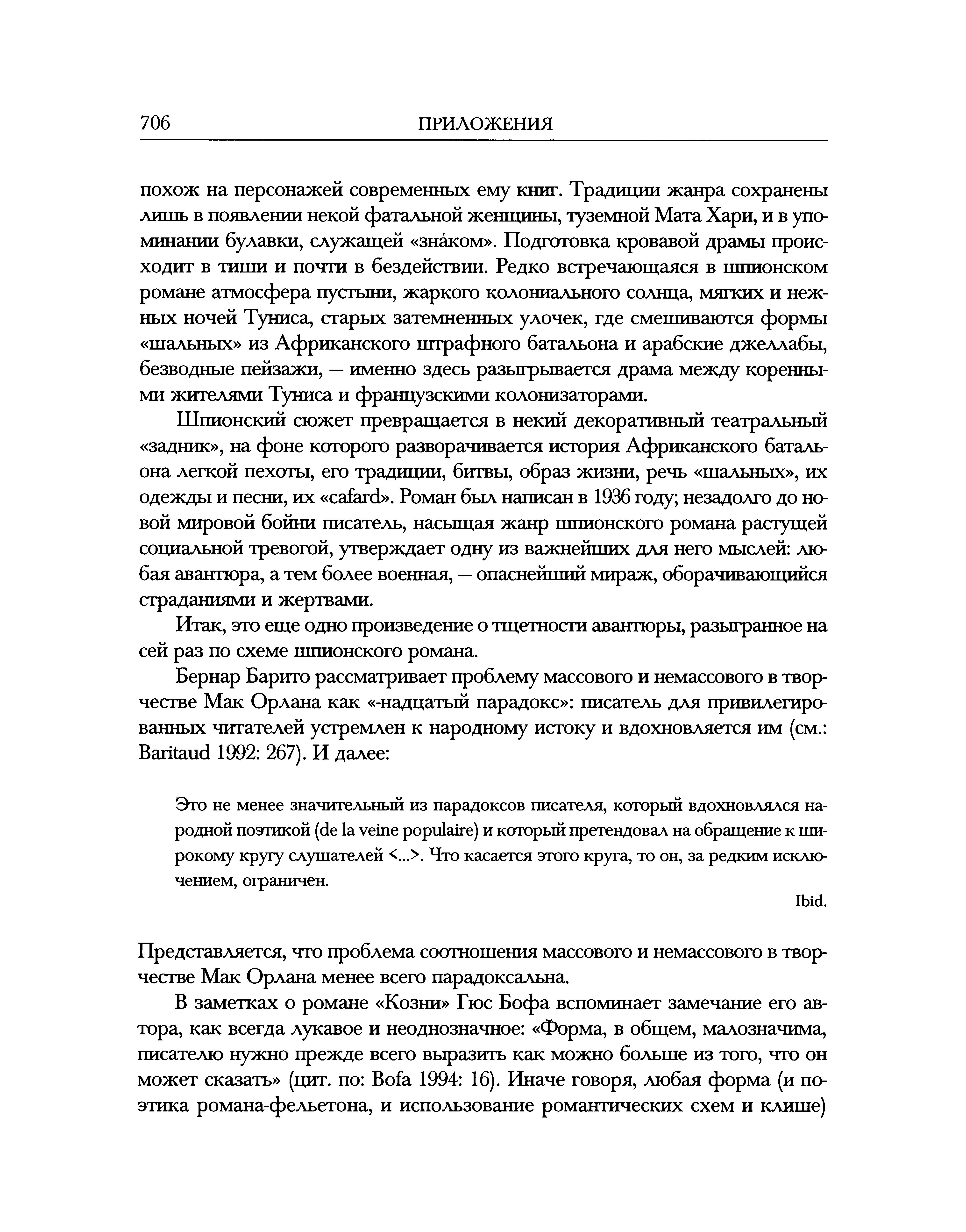 706 ПРИЛОЖЕНИЯ

похож на персонажей современных ему книг. Традиции жанра сохранены лишь в появлении некой фатальной женщины, туземной Мата Хари, и в упоминании булавки, служащей «зна́ком». Подготовка кровавой драмы происходит в тиши и почти в бездействии. Редко встречающаяся в шпионском романе атмосфера пустыни, жаркого колониального солнца, мягких и нежных ночей Туниса, старых затемненных улочек, где смешиваются формы «шальных» из Африканского штрафного батальона и арабские джеллабы, безводные пейзажи, — именно здесь разыгрывается драма между коренными жителями Туниса и французскими колонизаторами.

Шпионский сюжет превращается в некий декоративный театральный «задник», на фоне которого разворачивается история Африканского батальона легкой пехоты, его традиции, битвы, образ жизни, речь «шальных», их одежды и песни, их «cafard». Роман был написан в 1936 году; незадолго до новой мировой бойни писатель, насыщая жанр шпионского романа растущей социальной тревогой, утверждает одну из важнейших для него мыслей: любая авантюра, а тем более военная, — опаснейший мираж, оборачивающийся страданиями и жертвами.

Итак, это еще одно произведение о тщетности авантюры, разыгранное на сей раз по схеме шпионского романа.

Бернар Барито рассматривает проблему массового и немассового в творчестве Мак Орлана как «-надцатый парадокс»: писатель для привилегированных читателей устремлен к народному истоку и вдохновляется им (см.: Baritaud 1992: 267). И далее:

Это не менее значительный из парадоксов писателя, который вдохновлялся народной поэтикой (de la veine populaire) и который претендовал на обращение к широкому кругу слушателей <...>. Что касается этого круга, то он, за редким исключением, ограничен.

Ibid.

Представляется, что проблема соотношения массового и немассового в творчестве Мак Орлана менее всего парадоксальна.

В заметках о романе «Козни» Гюс Бофа вспоминает замечание его автора, как всегда лукавое и неоднозначное: «Форма, в общем, малозначима, писателю нужно прежде всего выразить как можно больше из того, что он может сказать» (цит. по: Bofa 1994: 16). Иначе говоря, любая форма (и поэтика романа-фельетона, и использование романтических схем и клише)